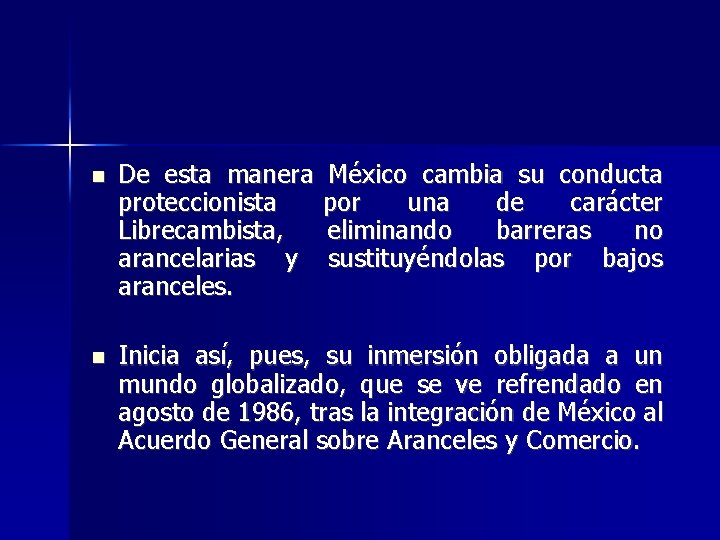 De esta manera México cambia su conducta proteccionista por una de carácter Librecambista, eliminando barreras no arancelarias y sustituyéndolas por bajos aranceles.

Inicia así, pues, su inmersión obligada a un mundo globalizado, que se ve refrendado en agosto de 1986, tras la integración de México al Acuerdo General sobre Aranceles y Comercio.